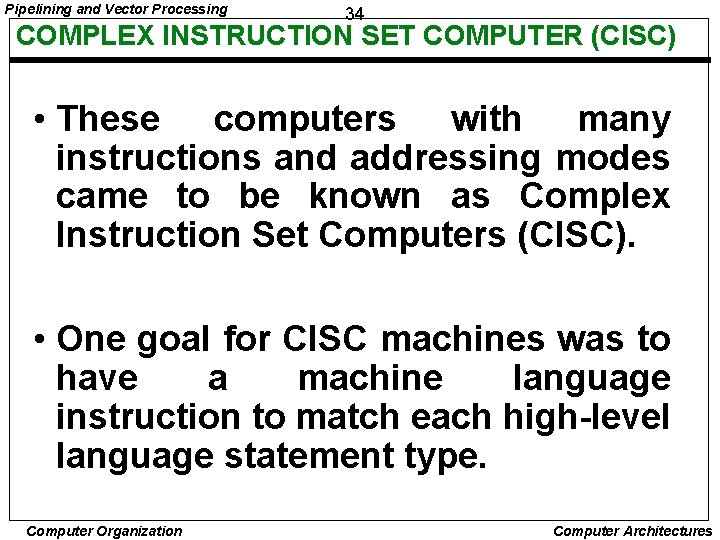 Pipelining and Vector Processing

34

COMPLEX INSTRUCTION SET COMPUTER (CISC)

• These computers with many instructions and addressing modes came to be known as Complex Instruction Set Computers (CISC).

• One goal for CISC machines was to have a machine language instruction to match each high-level language statement type.

Computer Organization

Computer Architectures